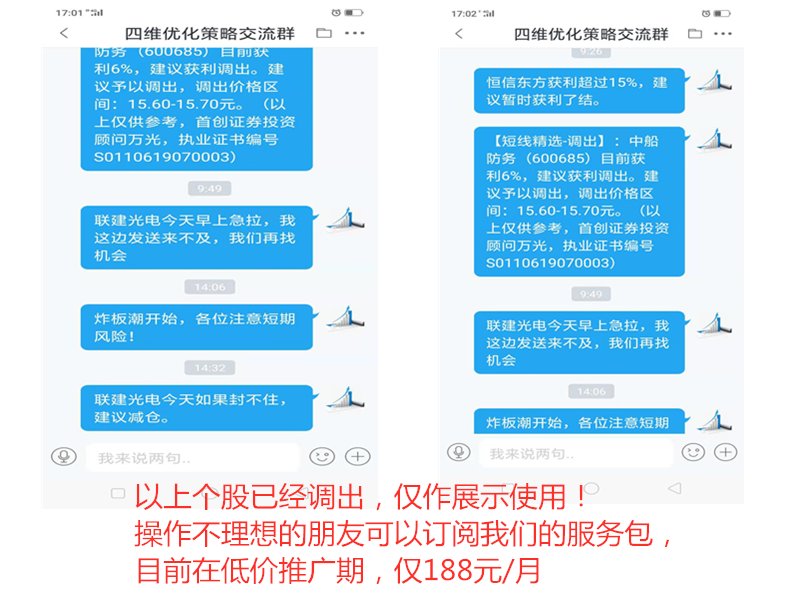 17:01

四维优化策略交流群

防务（600685）目前获利6%，建议获利调出。建议予以调出，调出价格区间：15.60-15.70元。（以上仅供参考，首创证券投资顾问万光，执业证书编号S0110619070003）

9:49

联建光电今天早上急拉，我这边发送来不及，我们再找机会

14:06

炸板潮开始，各位注意短期风险！

14:32

联建光电今天如果封不住，建议减仓。

我来说两句..

17:02

四维优化策略交流群

9:26

恒信东方获利超过15%，建议暂时获利了结。

【短线精选-调出】：中船防务（600685）目前获利6%，建议获利调出。建议予以调出，调出价格区间：15.60-15.70元。（以上仅供参考，首创证券投资顾问万光，执业证书编号S0110619070003）

9:49

联建光电今天早上急拉，我这边发送来不及，我们再找机会

14:06

炸板潮开始，各位注意短期

我来说两句..

以上个股已经调出，仅作展示使用！
操作不理想的朋友可以订阅我们的服务包，
目前在低价推广期，仅188元/月